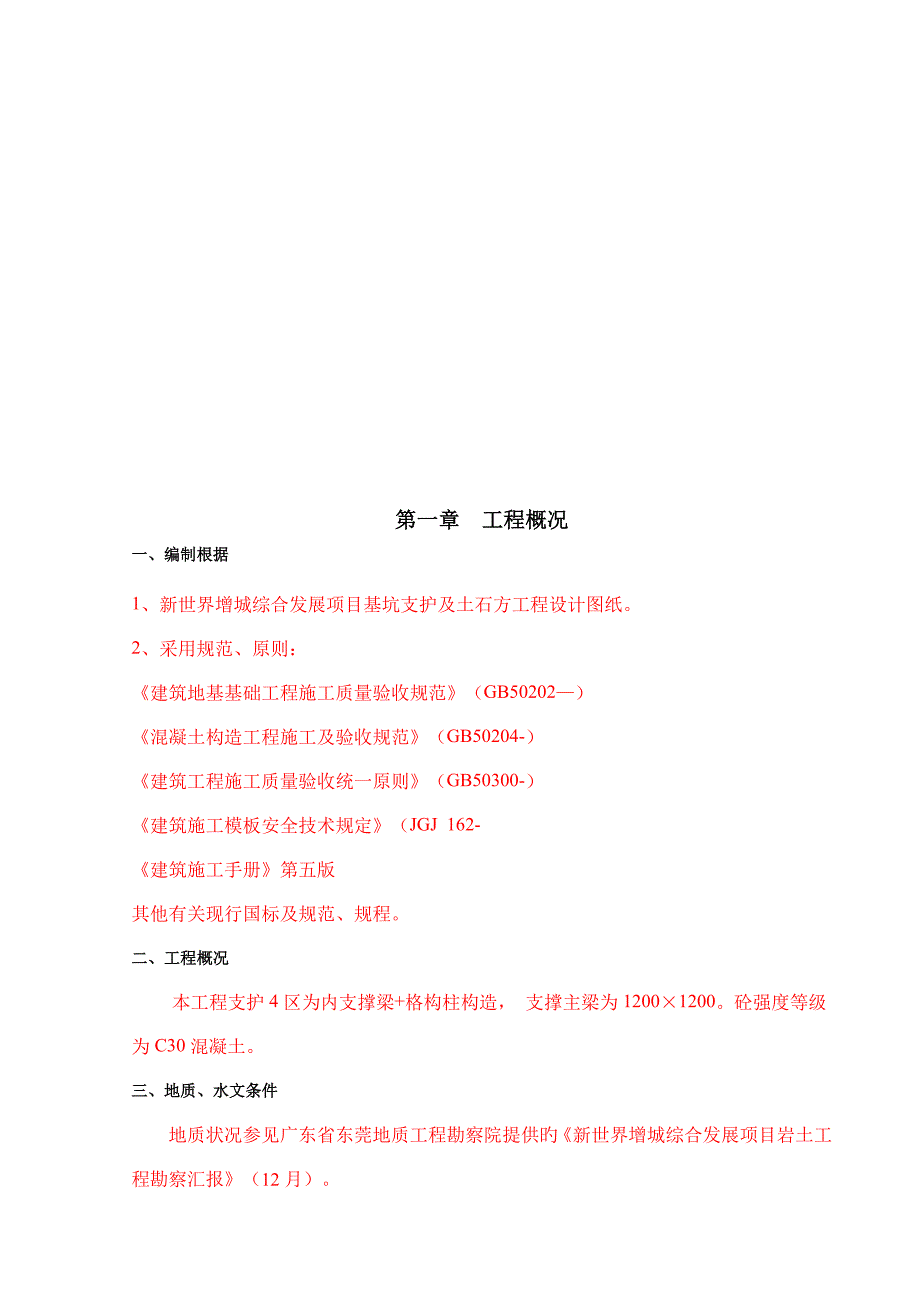 第一章　工程概况

一、编制根据

1、新世界增城综合发展项目基坑支护及土石方工程设计图纸。

2、采用规范、原则：

《建筑地基基础工程施工质量验收规范》（GB50202—）

《混凝土构造工程施工及验收规范》（GB50204-）

《建筑工程施工质量验收统一原则》（GB50300-）

《建筑施工模板安全技术规定》（JGJ 162-

《建筑施工手册》第五版

其他有关现行国标及规范、规程。

二、工程概况

本工程支护4区为内支撑梁+格构柱构造， 支撑主梁为1200×1200。砼强度等级为C30混凝土。

三、地质、水文条件

地质状况参见广东省东莞地质工程勘察院提供旳《新世界增城综合发展项目岩土工程勘察汇报》（12月）。